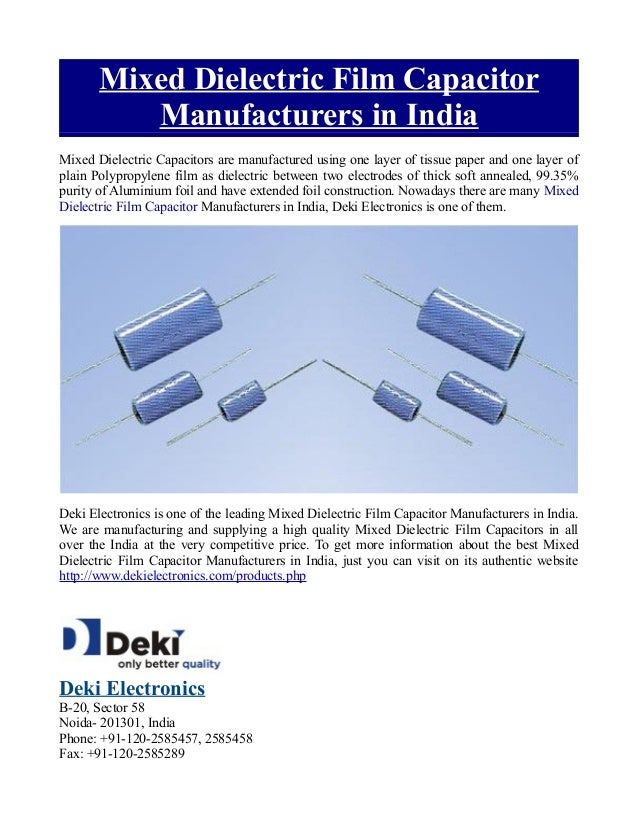 Mixed Dielectric Film Capacitor Manufacturers in India

Mixed Dielectric Capacitors are manufactured using one layer of tissue paper and one layer of plain Polypropylene film as dielectric between two electrodes of thick soft annealed, 99.35% purity of Aluminium foil and have extended foil construction. Nowadays there are many Mixed Dielectric Film Capacitor Manufacturers in India, Deki Electronics is one of them.

Deki Electronics is one of the leading Mixed Dielectric Film Capacitor Manufacturers in India. We are manufacturing and supplying a high quality Mixed Dielectric Film Capacitors in all over the India at the very competitive price. To get more information about the best Mixed Dielectric Film Capacitor Manufacturers in India, just you can visit on its authentic website http://www.dekielectronics.com/products.php

Deki
only better quality

Deki Electronics
B-20, Sector 58
Noida- 201301, India
Phone: +91-120-2585457, 2585458
Fax: +91-120-2585289